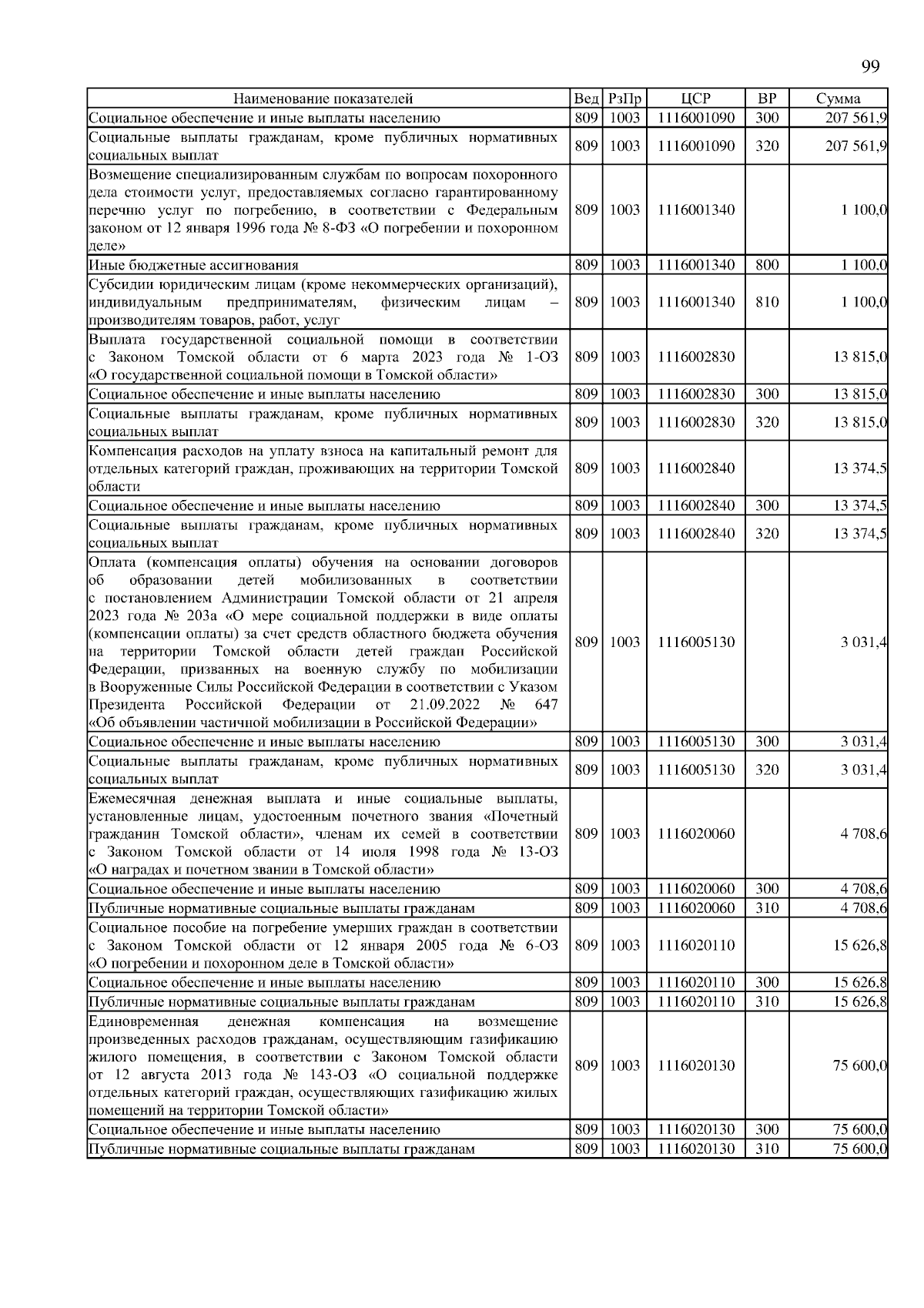 99

| Наименование показателей | Вед | РзПр | ЦСР | ВР | Сумма |
|---|---|---|---|---|---|
| Социальное обеспечение и иные выплаты населению | 809 | 1003 | 1116001090 | 300 | 207 561,9 |
| Социальные выплаты гражданам, кроме публичных нормативных социальных выплат | 809 | 1003 | 1116001090 | 320 | 207 561,9 |
| Возмещение специализированным службам по вопросам похоронного дела стоимости услуг, предоставляемых согласно гарантированному перечню услуг по погребению, в соответствии с Федеральным законом от 12 января 1996 года № 8-ФЗ «О погребении и похоронном деле» | 809 | 1003 | 1116001340 | | 1 100,0 |
| Иные бюджетные ассигнования | 809 | 1003 | 1116001340 | 800 | 1 100,0 |
| Субсидии юридическим лицам (кроме некоммерческих организаций), индивидуальным предпринимателям, физическим лицам – производителям товаров, работ, услуг | 809 | 1003 | 1116001340 | 810 | 1 100,0 |
| Выплата государственной социальной помощи в соответствии с Законом Томской области от 6 марта 2023 года № 1-ОЗ «О государственной социальной помощи в Томской области» | 809 | 1003 | 1116002830 | | 13 815,0 |
| Социальное обеспечение и иные выплаты населению | 809 | 1003 | 1116002830 | 300 | 13 815,0 |
| Социальные выплаты гражданам, кроме публичных нормативных социальных выплат | 809 | 1003 | 1116002830 | 320 | 13 815,0 |
| Компенсация расходов на уплату взноса на капитальный ремонт для отдельных категорий граждан, проживающих на территории Томской области | 809 | 1003 | 1116002840 | | 13 374,5 |
| Социальное обеспечение и иные выплаты населению | 809 | 1003 | 1116002840 | 300 | 13 374,5 |
| Социальные выплаты гражданам, кроме публичных нормативных социальных выплат | 809 | 1003 | 1116002840 | 320 | 13 374,5 |
| Оплата (компенсация оплаты) обучения на основании договоров об образовании детей мобилизованных в соответствии с постановлением Администрации Томской области от 21 апреля 2023 года № 203а «О мере социальной поддержки в виде оплаты (компенсации оплаты) за счет средств областного бюджета обучения на территории Томской области детей граждан Российской Федерации, призванных на военную службу по мобилизации в Вооруженные Силы Российской Федерации в соответствии с Указом Президента Российской Федерации от 21.09.2022 № 647 «Об объявлении частичной мобилизации в Российской Федерации» | 809 | 1003 | 1116005130 | | 3 031,4 |
| Социальное обеспечение и иные выплаты населению | 809 | 1003 | 1116005130 | 300 | 3 031,4 |
| Социальные выплаты гражданам, кроме публичных нормативных социальных выплат | 809 | 1003 | 1116005130 | 320 | 3 031,4 |
| Ежемесячная денежная выплата и иные социальные выплаты, установленные лицам, удостоенным почетного звания «Почетный гражданин Томской области», членам их семей в соответствии с Законом Томской области от 14 июля 1998 года № 13-ОЗ «О наградах и почетном звании в Томской области» | 809 | 1003 | 1116020060 | | 4 708,6 |
| Социальное обеспечение и иные выплаты населению | 809 | 1003 | 1116020060 | 300 | 4 708,6 |
| Публичные нормативные социальные выплаты гражданам | 809 | 1003 | 1116020060 | 310 | 4 708,6 |
| Социальное пособие на погребение умерших граждан в соответствии с Законом Томской области от 12 января 2005 года № 6-ОЗ «О погребении и похоронном деле в Томской области» | 809 | 1003 | 1116020110 | | 15 626,8 |
| Социальное обеспечение и иные выплаты населению | 809 | 1003 | 1116020110 | 300 | 15 626,8 |
| Публичные нормативные социальные выплаты гражданам | 809 | 1003 | 1116020110 | 310 | 15 626,8 |
| Единовременная денежная компенсация на возмещение произведенных расходов гражданам, осуществляющим газификацию жилого помещения, в соответствии с Законом Томской области от 12 августа 2013 года № 143-ОЗ «О социальной поддержке отдельных категорий граждан, осуществляющих газификацию жилых помещений на территории Томской области» | 809 | 1003 | 1116020130 | | 75 600,0 |
| Социальное обеспечение и иные выплаты населению | 809 | 1003 | 1116020130 | 300 | 75 600,0 |
| Публичные нормативные социальные выплаты гражданам | 809 | 1003 | 1116020130 | 310 | 75 600,0 |